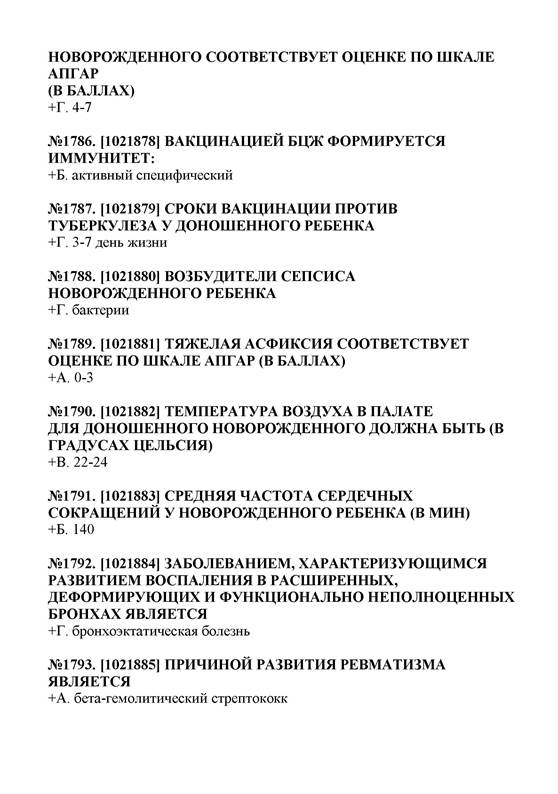 НОВОРОЖДЕННОГО СООТВЕТСТВУЕТ ОЦЕНКЕ ПО ШКАЛЕ АПГАР
(В БАЛЛАХ)
+Г. 4-7

№1786. [1021878] ВАКЦИНАЦИЕЙ БЦЖ ФОРМИРУЕТСЯ ИММУНИТЕТ:
+Б. активный специфический

№1787. [1021879] СРОКИ ВАКЦИНАЦИИ ПРОТИВ ТУБЕРКУЛЕЗА У ДОНОШЕННОГО РЕБЕНКА
+Г. 3-7 день жизни

№1788. [1021880] ВОЗБУДИТЕЛИ СЕПСИСА НОВОРОЖДЕННОГО РЕБЕНКА
+Г. бактерии

№1789. [1021881] ТЯЖЕЛАЯ АСФИКСИЯ СООТВЕТСТВУЕТ ОЦЕНКЕ ПО ШКАЛЕ АПГАР (В БАЛЛАХ)
+А. 0-3

№1790. [1021882] ТЕМПЕРАТУРА ВОЗДУХА В ПАЛАТЕ ДЛЯ ДОНОШЕННОГО НОВОРОЖДЕННОГО ДОЛЖНА БЫТЬ (В ГРАДУСАХ ЦЕЛЬСИЯ)
+В. 22-24

№1791. [1021883] СРЕДНЯЯ ЧАСТОТА СЕРДЕЧНЫХ СОКРАЩЕНИЙ У НОВОРОЖДЕННОГО РЕБЕНКА (В МИН)
+Б. 140

№1792. [1021884] ЗАБОЛЕВАНИЕМ, ХАРАКТЕРИЗУЮЩИМСЯ РАЗВИТИЕМ ВОСПАЛЕНИЯ В РАСШИРЕННЫХ, ДЕФОРМИРУЮЩИХ И ФУНКЦИОНАЛЬНО НЕПОЛНОЦЕННЫХ БРОНХАХ ЯВЛЯЕТСЯ
+Г. бронхоэктатическая болезнь

№1793. [1021885] ПРИЧИНОЙ РАЗВИТИЯ РЕВМАТИЗМА ЯВЛЯЕТСЯ
+А. бета-гемолитический стрептококк